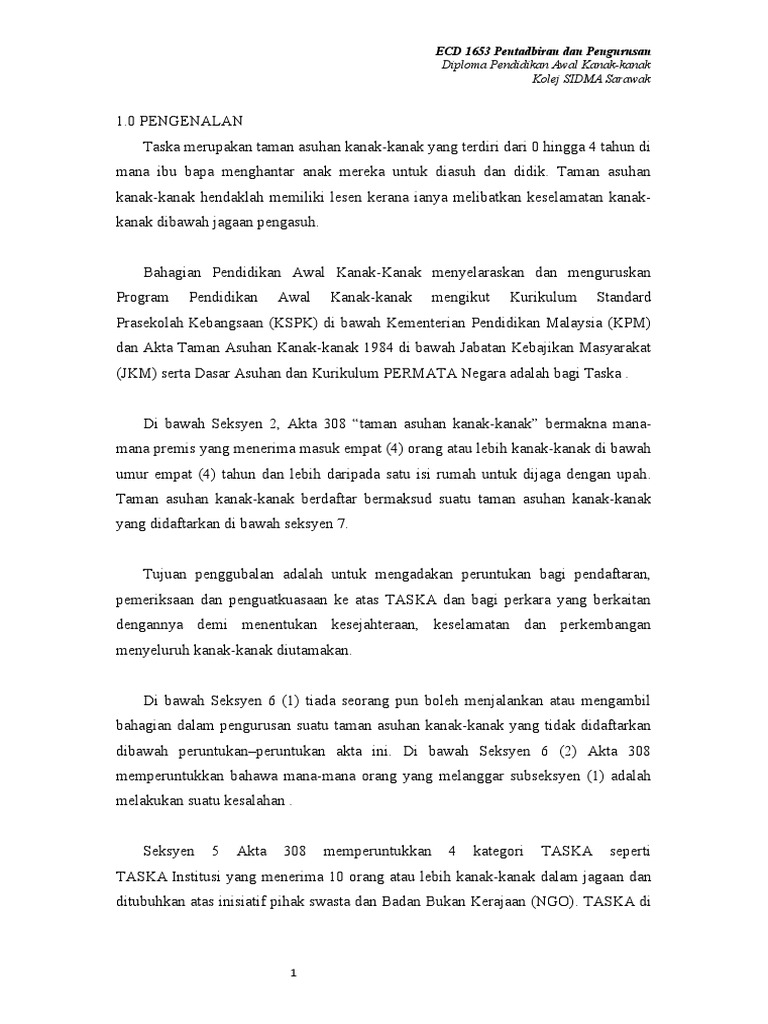 ECD 1653 Pentadbiran dan Pengurusan
Diploma Pendidikan Awal Kanak-kanak
Kolej SIDMA Sarawak

1.0 PENGENALAN

Taska merupakan taman asuhan kanak-kanak yang terdiri dari 0 hingga 4 tahun di mana ibu bapa menghantar anak mereka untuk diasuh dan didik. Taman asuhan kanak-kanak hendaklah memiliki lesen kerana ianya melibatkan keselamatan kanak-kanak dibawah jagaan pengasuh.

Bahagian Pendidikan Awal Kanak-Kanak menyelaraskan dan menguruskan Program Pendidikan Awal Kanak-kanak mengikut Kurikulum Standard Prasekolah Kebangsaan (KSPK) di bawah Kementerian Pendidikan Malaysia (KPM) dan Akta Taman Asuhan Kanak-kanak 1984 di bawah Jabatan Kebajikan Masyarakat (JKM) serta Dasar Asuhan dan Kurikulum PERMATA Negara adalah bagi Taska .

Di bawah Seksyen 2, Akta 308 “taman asuhan kanak-kanak” bermakna mana-mana premis yang menerima masuk empat (4) orang atau lebih kanak-kanak di bawah umur empat (4) tahun dan lebih daripada satu isi rumah untuk dijaga dengan upah. Taman asuhan kanak-kanak berdaftar bermaksud suatu taman asuhan kanak-kanak yang didaftarkan di bawah seksyen 7.

Tujuan penggubalan adalah untuk mengadakan peruntukan bagi pendaftaran, pemeriksaan dan penguatkuasaan ke atas TASKA dan bagi perkara yang berkaitan dengannya demi menentukan kesejahteraan, keselamatan dan perkembangan menyeluruh kanak-kanak diutamakan.

Di bawah Seksyen 6 (1) tiada seorang pun boleh menjalankan atau mengambil bahagian dalam pengurusan suatu taman asuhan kanak-kanak yang tidak didaftarkan dibawah peruntukan–peruntukan akta ini. Di bawah Seksyen 6 (2) Akta 308 memperuntukkan bahawa mana-mana orang yang melanggar subseksyen (1) adalah melakukan suatu kesalahan .

Seksyen 5 Akta 308 memperuntukkan 4 kategori TASKA seperti TASKA Institusi yang menerima 10 orang atau lebih kanak-kanak dalam jagaan dan ditubuhkan atas inisiatif pihak swasta dan Badan Bukan Kerajaan (NGO). TASKA di

1